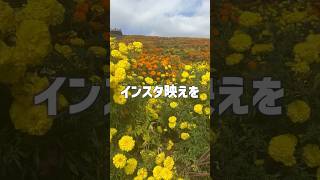 インスタ映えを